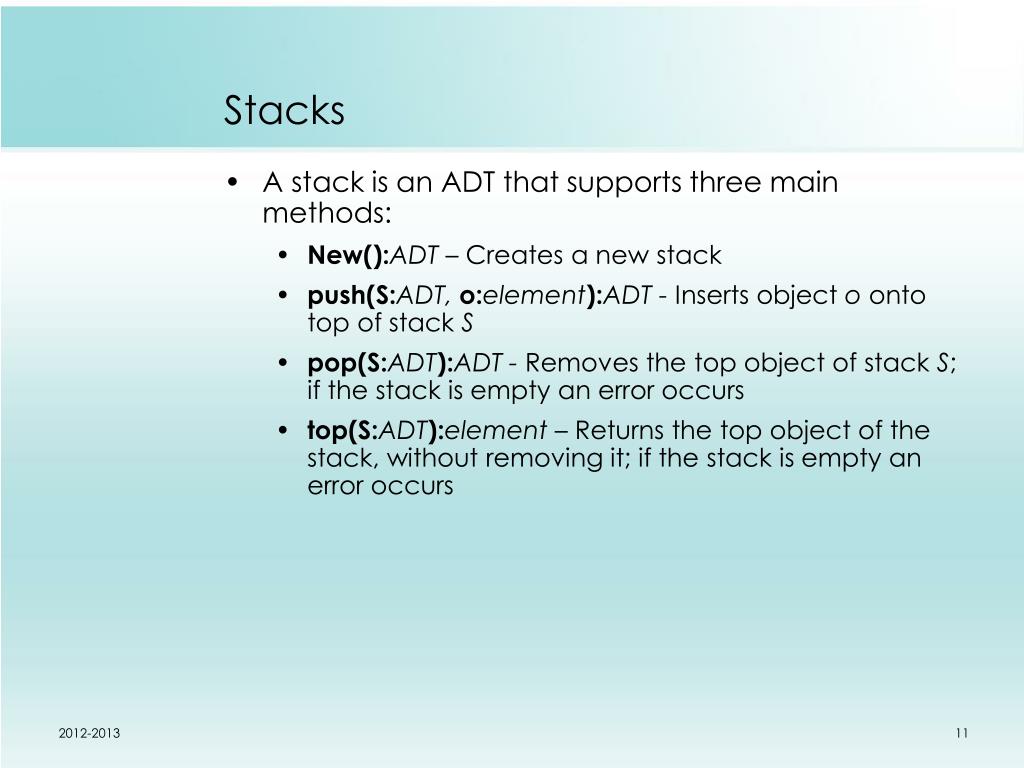 Stacks

• A stack is an ADT that supports three main methods:
  • New():ADT – Creates a new stack
  • push(S:ADT, o:element):ADT - Inserts object o onto top of stack S
  • pop(S:ADT):ADT - Removes the top object of stack S; if the stack is empty an error occurs
  • top(S:ADT):element – Returns the top object of the stack, without removing it; if the stack is empty an error occurs

2012-2013

11